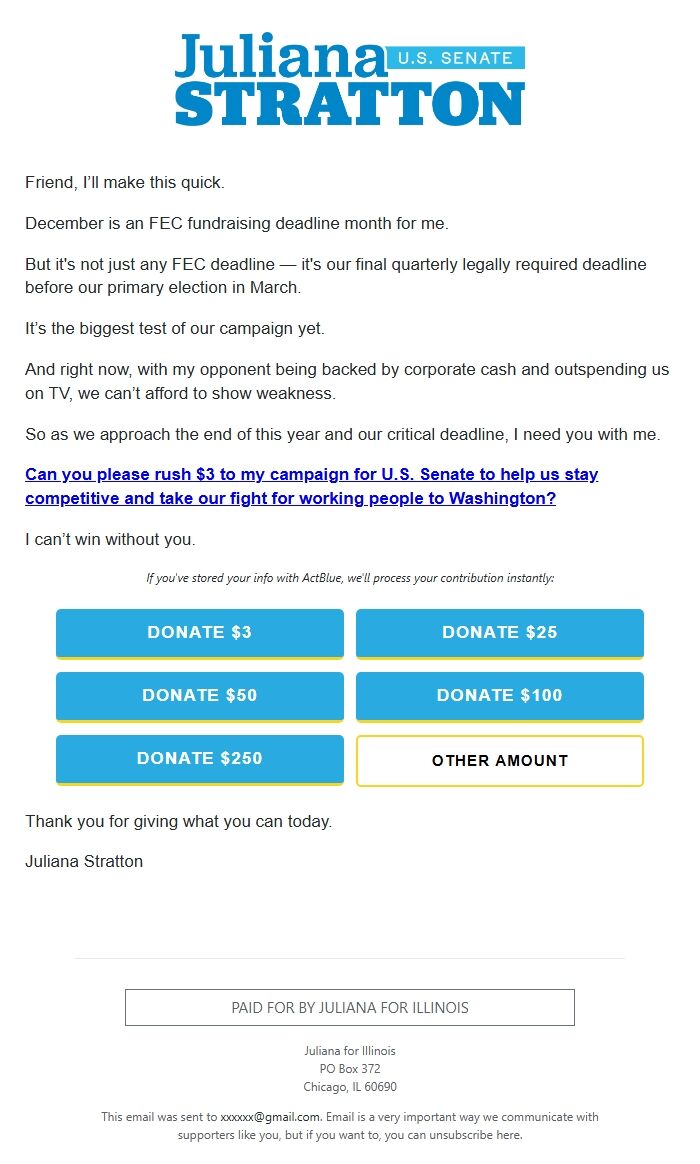 Juliana U.S. SENATE
STRATTON

Friend, I'll make this quick.

December is an FEC fundraising deadline month for me.

But it's not just any FEC deadline — it's our final quarterly legally required deadline before our primary election in March.

It's the biggest test of our campaign yet.

And right now, with my opponent being backed by corporate cash and outspending us on TV, we can't afford to show weakness.

So as we approach the end of this year and our critical deadline, I need you with me.

Can you please rush $3 to my campaign for U.S. Senate to help us stay competitive and take our fight for working people to Washington?

I can't win without you.

If you've stored your info with ActBlue, we'll process your contribution instantly:

DONATE $3
DONATE $25
DONATE $50
DONATE $100
DONATE $250
OTHER AMOUNT

Thank you for giving what you can today.

Juliana Stratton

PAID FOR BY JULIANA FOR ILLINOIS

Juliana for Illinois
PO Box 372
Chicago, IL 60690

This email was sent to xxxxxx@gmail.com. Email is a very important way we communicate with supporters like you, but if you want to, you can unsubscribe here.